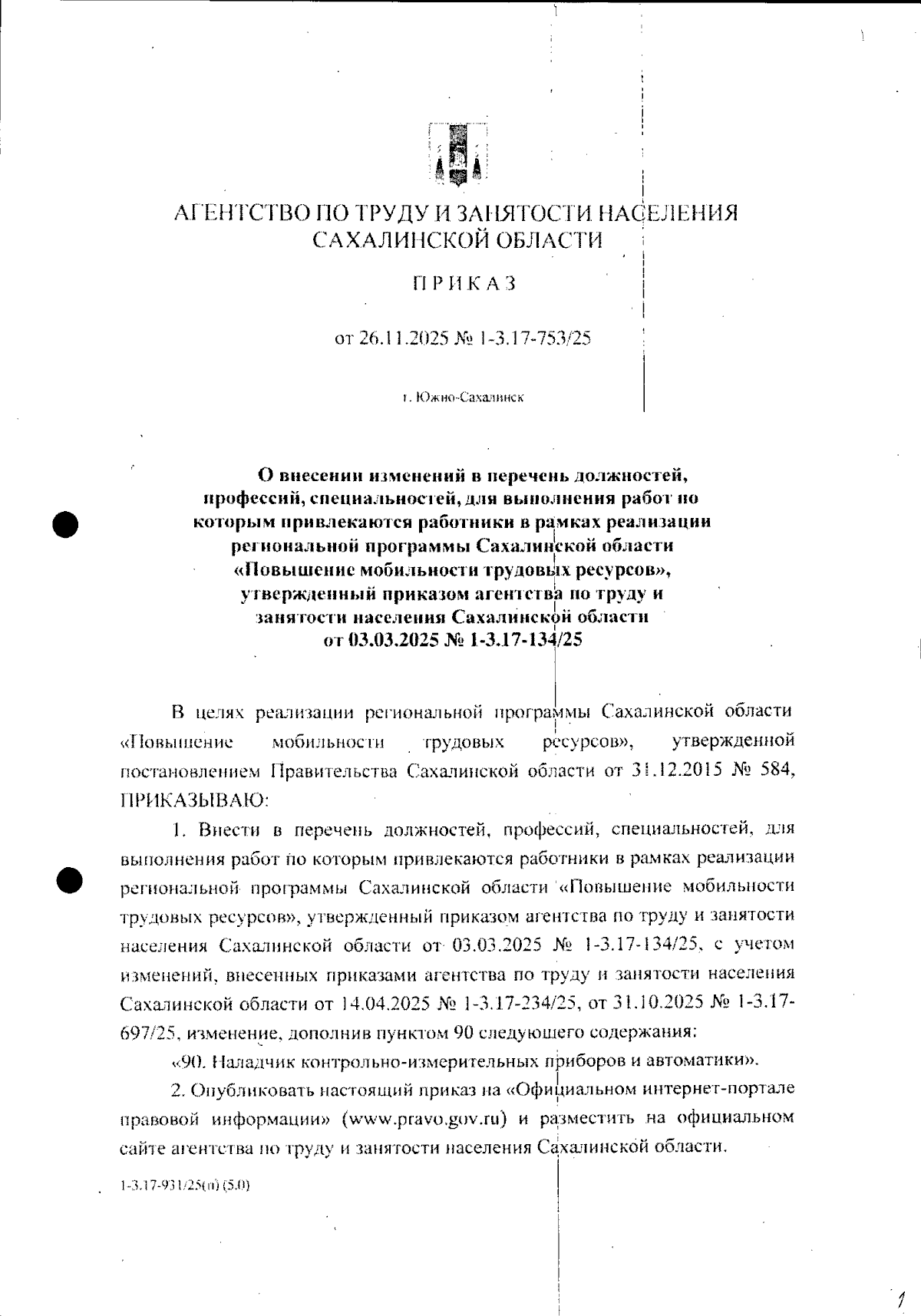 АГЕНТСТВО ПО ТРУДУ И ЗАНЯТОСТИ НАСЕЛЕНИЯ САХАЛИНСКОЙ ОБЛАСТИ

ПРИКАЗ

от 26.11.2025 № 1-3.17-753/25

г. Южно-Сахалинск

О внесении изменений в перечень должностей, профессий, специальностей, для выполнения работ по которым привлекаются работники в рамках реализации региональной программы Сахалинской области «Повышение мобильности трудовых ресурсов», утвержденный приказом агентства по труду и занятости населения Сахалинской области от 03.03.2025 № 1-3.17-134/25

В целях реализации региональной программы Сахалинской области «Повышение мобильности трудовых ресурсов», утвержденной постановлением Правительства Сахалинской области от 31.12.2015 № 584, ПРИКАЗЫВАЮ:

1. Внести в перечень должностей, профессий, специальностей, для выполнения работ по которым привлекаются работники в рамках реализации региональной программы Сахалинской области «Повышение мобильности трудовых ресурсов», утвержденный приказом агентства по труду и занятости населения Сахалинской области от 03.03.2025 № 1-3.17-134/25, с учетом изменений, внесенных приказами агентства по труду и занятости населения Сахалинской области от 14.04.2025 № 1-3.17-234/25, от 31.10.2025 № 1-3.17-697/25, изменение, дополнив пунктом 90 следующего содержания:

«90. Наладчик контрольно-измерительных приборов и автоматики».

2. Опубликовать настоящий приказ на «Официальном интернет-портале правовой информации» (www.pravo.gov.ru) и разместить на официальном сайте агентства по труду и занятости населения Сахалинской области.

1-3.17-931/25(п) (5.0)

1